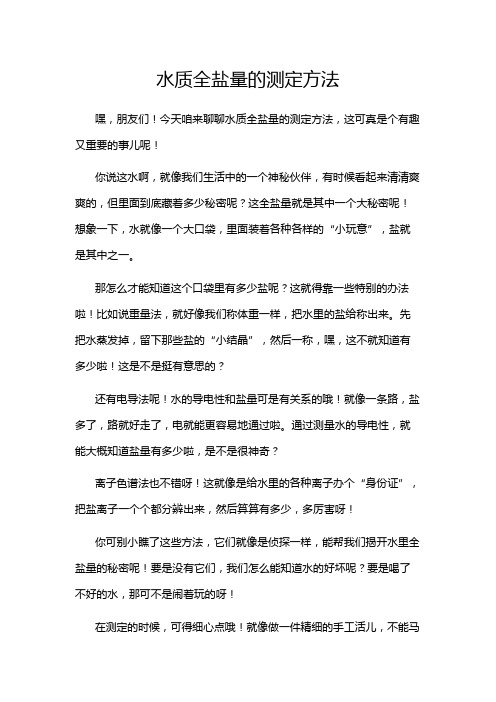 水质全盐量的测定方法

嘿，朋友们！今天咱来聊聊水质全盐量的测定方法，这可真是个有趣又重要的事儿呢！

你说这水啊，就像我们生活中的一个神秘伙伴，有时候看起来清清爽爽的，但里面到底藏着多少秘密呢？这全盐量就是其中一个大秘密呢！想象一下，水就像一个大口袋，里面装着各种各样的“小玩意”，盐就是其中之一。

那怎么才能知道这个口袋里有多少盐呢？这就得靠一些特别的办法啦！比如说重量法，就好像我们称体重一样，把水里的盐给称出来。先把水蒸发掉，留下那些盐的“小结晶”，然后一称，嘿，这不就知道有多少啦！这是不是挺有意思的？

还有电导法呢！水的导电性和盐量可是有关系的哦！就像一条路，盐多了，路就好走了，电就能更容易地通过啦。通过测量水的导电性，就能大概知道盐量有多少啦，是不是很神奇？

离子色谱法也不错呀！这就像是给水里的各种离子办个“身份证”，把盐离子一个个都分辨出来，然后算算有多少，多厉害呀！

你可别小瞧了这些方法，它们就像是侦探一样，能帮我们揭开水里全盐量的秘密呢！要是没有它们，我们怎么能知道水的好坏呢？要是喝了不好的水，那可不是闹着玩的呀！

在测定的时候，可得细心点哦！就像做一件精细的手工活儿，不能马